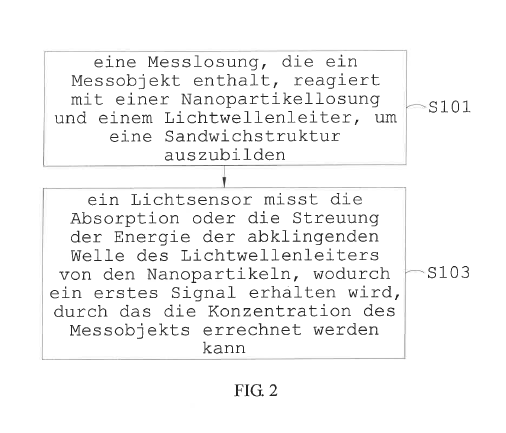 eine Messlosung, die ein Messobjekt enthalt, reagiert mit einer Nanopartikellosung und einem Lichtwellenleiter, um eine Sandwichstruktur auszubilden

S101

ein Lichtsensor misst die Absorption oder die Streuung der Energie der abklingenden Welle des Lichtwellenleiters von den Nanopartikeln, wodurch ein erstes Signal erhalten wird, durch das die Konzentration des Messobjekts errechnet werden kann

S103

FIG. 2